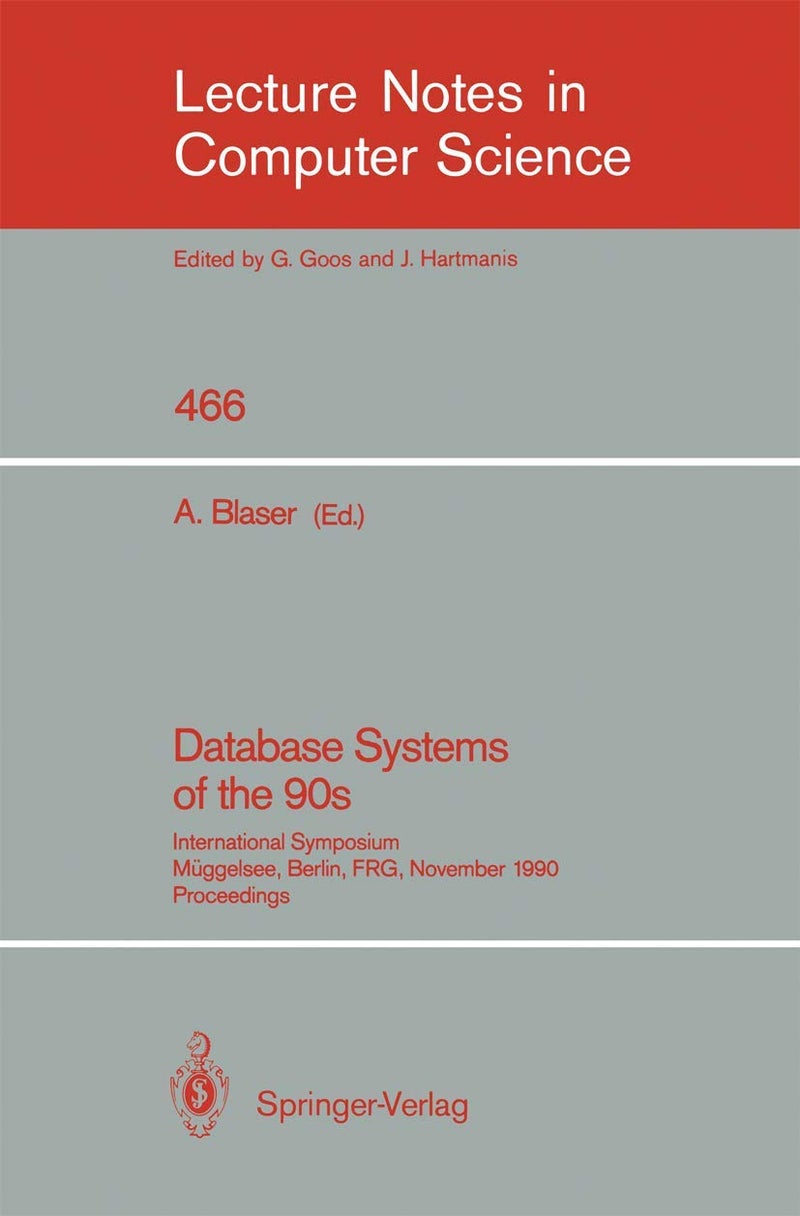 Lecture Notes in Computer Science

Edited by G. Goos and J. Hartmanis

466

A. Blaser (Ed.)

Database Systems of the 90s

International Symposium
Müggelsee, Berlin, FRG, November 1990
Proceedings

Springer-Verlag